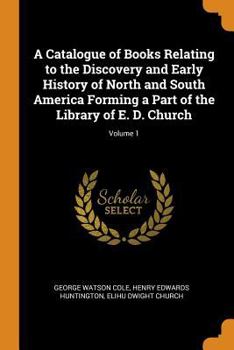 A Catalogue of Books Relating to the Discovery and Early History of North and South America Forming a Part of the Library of E. D. Church

Volume 1

Scholar
SELECT

GEORGE WATSON COLE, HENRY EDWARDS HUNTINGTON, ELIHU DWIGHT CHURCH